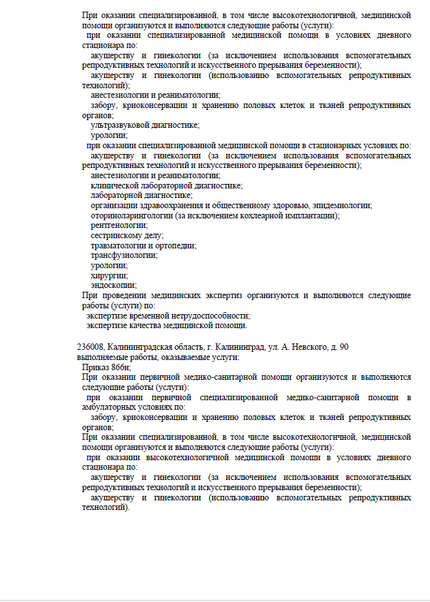 При оказании специализированной, в том числе высокотехнологичной, медицинской помощи организуются и выполняются следующие работы (услуги):
при оказании специализированной медицинской помощи в условиях дневного стационара по:
акушерству и гинекологии (за исключением использования вспомогательных репродуктивных технологий и искусственного прерывания беременности);
акушерству и гинекологии (использованию вспомогательных репродуктивных технологий);
анестезиологии и реаниматологии;
забору, криоконсервации и хранению половых клеток и тканей репродуктивных органов;
ультразвуковой диагностике;
урологии;
при оказании специализированной медицинской помощи в стационарных условиях по:
акушерству и гинекологии (за исключением использования вспомогательных репродуктивных технологий и искусственного прерывания беременности);
анестезиологии и реаниматологии;
клинической лабораторной диагностике;
лабораторной диагностике;
организации здравоохранения и общественному здоровью, эпидемиологии;
оториноларингологии (за исключением кохлеарной имплантации);
рентгенологии;
сестринскому делу;
травматологии и ортопедии;
трансфузиологии;
урологии;
хирургии;
эндоскопии;
При проведении медицинских экспертиз организуются и выполняются следующие работы (услуги) по:
экспертизе временной нетрудоспособности;
экспертизе качества медицинской помощи.

236008, Калининградская область, г. Калининград, ул. А. Невского, д. 90
выполняемые работы, оказываемые услуги:
Приказ 866н;
При оказании первичной медико-санитарной помощи организуются и выполняются следующие работы (услуги):
при оказании первичной специализированной медико-санитарной помощи в амбулаторных условиях по:
забору, криоконсервации и хранению половых клеток и тканей репродуктивных органов;
При оказании специализированной, в том числе высокотехнологичной, медицинской помощи организуются и выполняются следующие работы (услуги):
при оказании высокотехнологичной медицинской помощи в условиях дневного стационара по:
акушерству и гинекологии (за исключением использования вспомогательных репродуктивных технологий и искусственного прерывания беременности);
акушерству и гинекологии (использованию вспомогательных репродуктивных технологий).